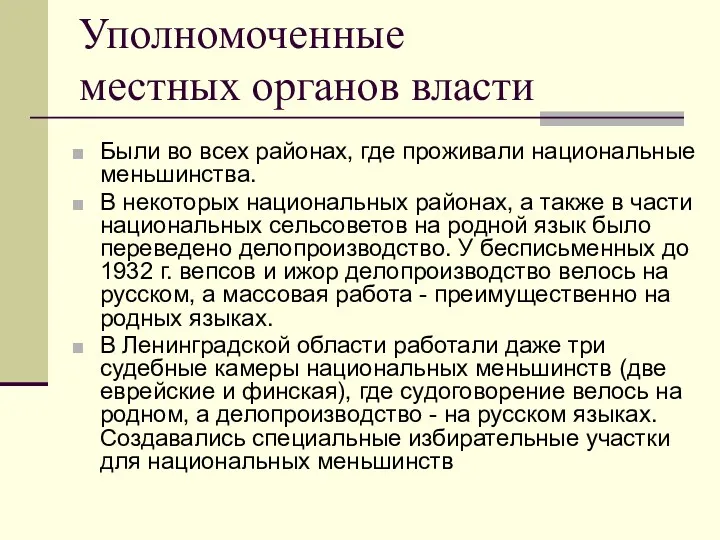 Уполномоченные местных органов власти

Были во всех районах, где проживали национальные меньшинства.

В некоторых национальных районах, а также в части национальных сельсоветов на родной язык было переведено делопроизводство. У бесписьменных до 1932 г. вепсов и ижор делопроизводство велось на русском, а массовая работа - преимущественно на родных языках.

В Ленинградской области работали даже три судебные камеры национальных меньшинств (две еврейские и финская), где судоговорение велось на родном, а делопроизводство - на русском языках. Создавались специальные избирательные участки для национальных меньшинств